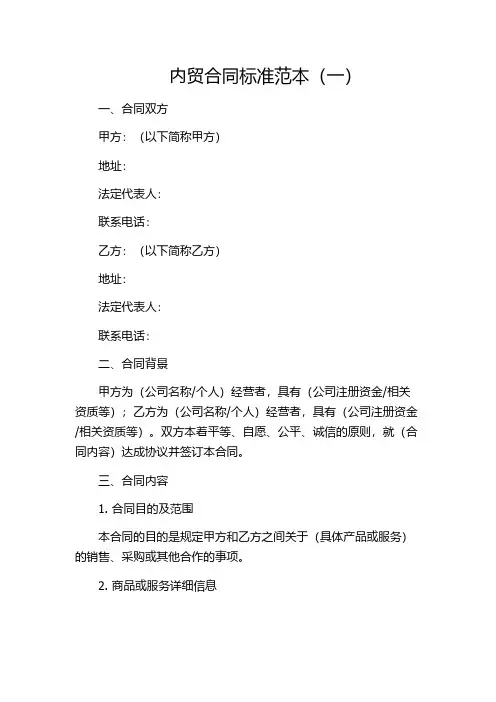 内贸合同标准范本（一）

一、合同双方

甲方：（以下简称甲方）

地址：

法定代表人：

联系电话：

乙方：（以下简称乙方）

地址：

法定代表人：

联系电话：

二、合同背景

甲方为（公司名称/个人）经营者，具有（公司注册资金/相关资质等）；乙方为（公司名称/个人）经营者，具有（公司注册资金/相关资质等）。双方本着平等、自愿、公平、诚信的原则，就（合同内容）达成协议并签订本合同。

三、合同内容

1. 合同目的及范围

本合同的目的是规定甲方和乙方之间关于（具体产品或服务）的销售、采购或其他合作的事项。

2. 商品或服务详细信息